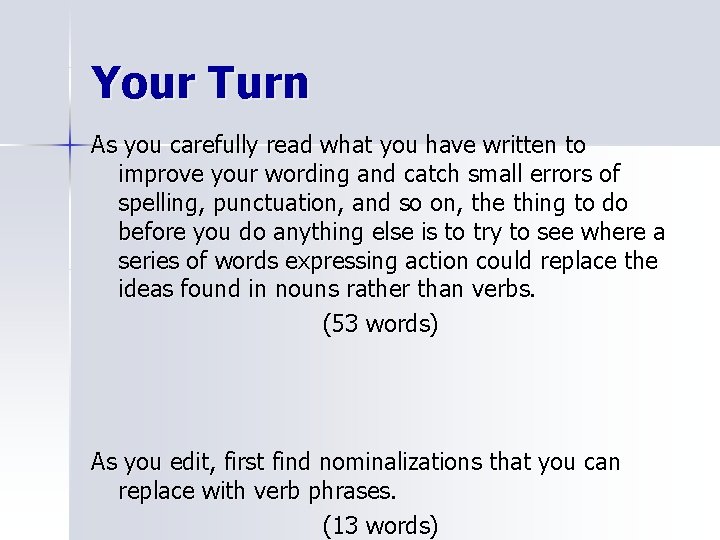 Your Turn

As you carefully read what you have written to improve your wording and catch small errors of spelling, punctuation, and so on, the thing to do before you do anything else is to try to see where a series of words expressing action could replace the ideas found in nouns rather than verbs.

(53 words)

As you edit, first find nominalizations that you can replace with verb phrases.

(13 words)